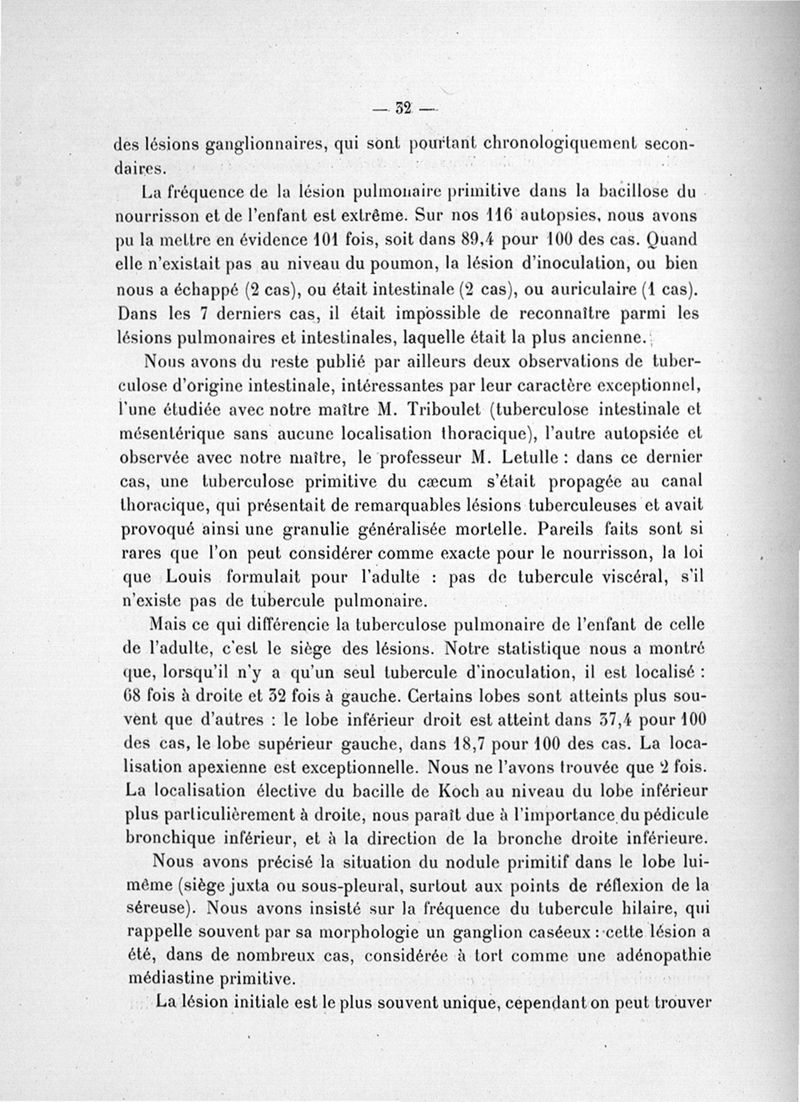 — 32 —

des lésions ganglionnaires, qui sont pourtant chronologiquement secondaires.

La fréquence de la lésion pulmonaire primitive dans la bacillose du nourrisson et de l'enfant est extrême. Sur nos 116 autopsies, nous avons pu la mettre en évidence 101 fois, soit dans 89,4 pour 100 des cas. Quand elle n'existait pas au niveau du poumon, la lésion d'inoculation, ou bien nous a échappé (2 cas), ou était intestinale (2 cas), ou auriculaire (1 cas). Dans les 7 derniers cas, il était impossible de reconnaître parmi les lésions pulmonaires et intestinales, laquelle était la plus ancienne.

Nous avons du reste publié par ailleurs deux observations de tuberculose d'origine intestinale, intéressantes par leur caractère exceptionnel, l'une étudiée avec notre maître M. Triboulet (tuberculose intestinale et mésentérique sans aucune localisation thoracique), l'autre autopsiée et observée avec notre maître, le professeur M. Letulle : dans ce dernier cas, une tuberculose primitive du cæcum s'était propagée au canal thoracique, qui présentait de remarquables lésions tuberculeuses et avait provoqué ainsi une granulie généralisée mortelle. Pareils faits sont si rares que l'on peut considérer comme exacte pour le nourrisson, la loi que Louis formulait pour l'adulte : pas de tubercule viscéral, s'il n'existe pas de tubercule pulmonaire.

Mais ce qui différencie la tuberculose pulmonaire de l'enfant de celle de l'adulte, c'est le siège des lésions. Notre statistique nous a montré que, lorsqu'il n'y a qu'un seul tubercule d'inoculation, il est localisé : 68 fois à droite et 32 fois à gauche. Certains lobes sont atteints plus souvent que d'autres : le lobe inférieur droit est atteint dans 37,4 pour 100 des cas, le lobe supérieur gauche, dans 18,7 pour 100 des cas. La localisation apexienne est exceptionnelle. Nous ne l'avons trouvée que 2 fois. La localisation élective du bacille de Koch au niveau du lobe inférieur plus particulièrement à droite, nous paraît due à l'importance du pédicule bronchique inférieur, et à la direction de la bronche droite inférieure.

Nous avons précisé la situation du nodule primitif dans le lobe lui-même (siège juxta ou sous-pleural, surtout aux points de réflexion de la séreuse). Nous avons insisté sur la fréquence du tubercule hilaire, qui rappelle souvent par sa morphologie un ganglion caséeux : cette lésion a été, dans de nombreux cas, considérée à tort comme une adénopathie médiastine primitive.

La lésion initiale est le plus souvent unique, cependant on peut trouver